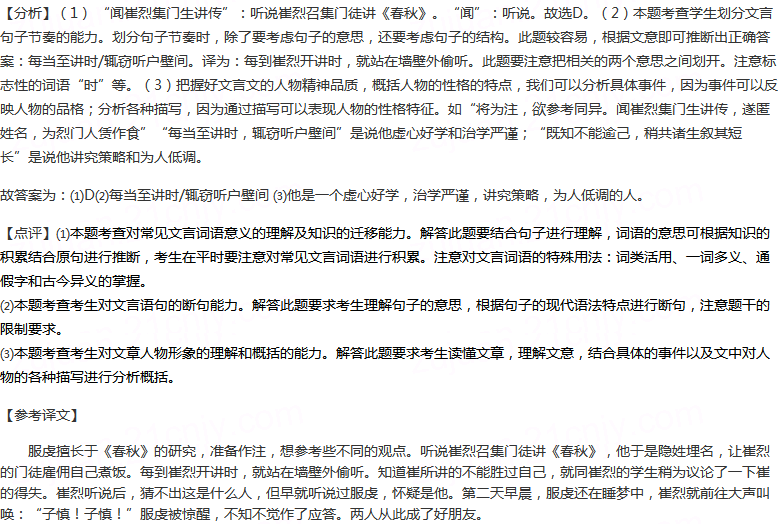 【分析】（1）“闻崔烈集门生讲传”：听说崔烈召集门徒讲《春秋》。“闻”：听说。故选D。（2）本题考查学生划分文言句子节奏的能力。划分句子节奏时，除了要考虑句子的意思，还要考虑句子的结构。此题较容易，根据文意即可推断出正确答案：每当至讲时/辄窃听户壁间。译为：每到崔烈开讲时，就站在墙壁外偷听。此题要注意把相关的两个意思之间划开。注意标志性的词语“时”等。（3）把握好文言文的人物精神品质，概括人物的性格的特点，我们可以分析具体事件，因为事件可以反映人物的品格；分析各种描写，因为通过描写可以表现人物的性格特征。如“将为注，欲参考同异。闻崔烈集门生讲传，遂匿姓名，为烈门人赁作食”“每当至讲时，辄窃听户壁间”是说他虚心好学和治学严谨；“既知不能逾己，稍共诸生叙其短长”是说他讲究策略和为人低调。

故答案为：(1)D(2)每当至讲时/辄窃听户壁间 (3)他是一个虚心好学，治学严谨，讲究策略，为人低调的人。

【点评】(1)本题考查对常见文言词语意义的理解及知识的迁移能力。解答此题要结合句子进行理解，词语的意思可根据知识的积累结合原句进行推断，考生在平时要注意对常见文言词语进行积累。注意对文言词语的特殊用法：词类活用、一词多义、通假字和古今异义的掌握。
(2)本题考查考生对文言语句的断句能力。解答此题要求考生理解句子的意思，根据句子的现代语法特点进行断句，注意题干的限制要求。
(3)本题考查考生对文章人物形象的理解和概括的能力。解答此题要求考生读懂文章，理解文意，结合具体的事件以及文中对人物的各种描写进行分析概括。

【参考译文】

服虔擅长于《春秋》的研究，准备作注，想参考些不同的观点。听说崔烈召集门徒讲《春秋》，他于是隐姓埋名，让崔烈的门徒雇佣自己煮饭。每到崔烈开讲时，就站在墙壁外偷听。知道崔所讲的不能胜过自己，就同崔烈的学生稍为议论了一下崔的得失。崔烈听说后，猜不出这是什么人，但早就听说过服虔，怀疑是他。第二天早晨，服虔还在睡梦中，崔烈就前往大声叫唤：“子慎！子慎！”服虔被惊醒，不知不觉作了应答。两人从此成了好朋友。